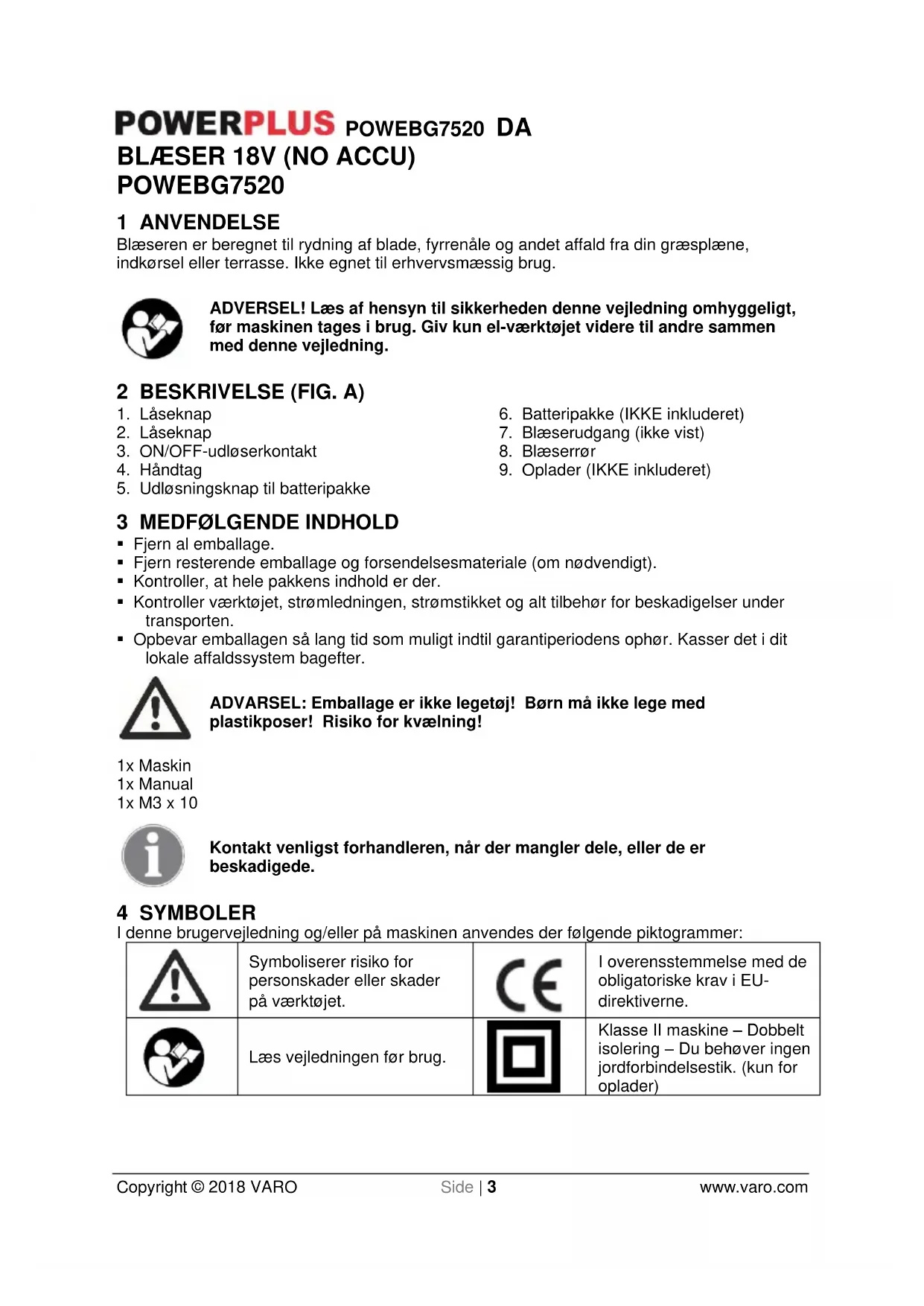 POWERPLUS POWEBG7520 DA
BLÆSER 18V (NO ACCU)
POWEBG7520

1 ANVENDELSE
Blæseren er beregnet til rydning af blade, fyrrenåle og andet affald fra din græsplæne, indkørsel eller terrasse. Ikke egnet til erhvervsmæssig brug.

ADVERSEL! Læs af hensyn til sikkerheden denne vejledning omhyggeligt, før maskinen tages i brug. Giv kun el-værktøjet videre til andre sammen med denne vejledning.

2 BESKRIVELSE (FIG. A)
1. Låseknap
2. Låseknap
3. ON/OFF-udløserkontakt
4. Håndtag
5. Udløsningsknap til batteripakke
6. Batteripakke (IKKE inkluderet)
7. Blæserudgang (ikke vist)
8. Blæserrør
9. Oplader (IKKE inkluderet)

3 MEDFØLGENDE INDHOLD
▪ Fjern al emballage.
▪ Fjern resterende emballage og forsendelsesmateriale (om nødvendigt).
▪ Kontroller, at hele pakkens indhold er der.
▪ Kontroller værktøjet, strømledningen, strømstikket og alt tilbehør for beskadigelser under transporten.
▪ Opbevar emballagen så lang tid som muligt indtil garantiperiodens ophør. Kasser det i dit lokale affaldssystem bagefter.

ADVARSEL: Emballage er ikke legetøj! Børn må ikke lege med plastikposer! Risiko for kvælning!

1x Maskin
1x Manual
1x M3 x 10

Kontakt venligst forhandleren, når der mangler dele, eller de er beskadigede.

4 SYMBOLER
I denne brugervejledning og/eller på maskinen anvendes der følgende piktogrammer:

| | Symboliserer risiko for personskader eller skader på værktøjet. | CE | I overensstemmelse med de obligatoriske krav i EU-direktiverne. |
|---|---|---|---|
| | Læs vejledningen før brug. | | Klasse II maskine – Dobbelt isolering – Du behøver ingen jordforbindelsestik. (kun for oplader) |

Copyright © 2018 VARO Side | 3 www.varo.com